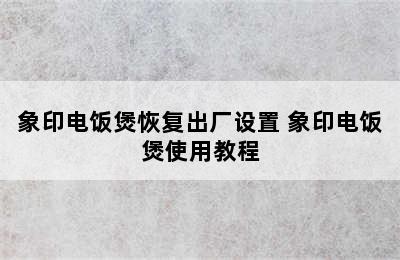 象印电饭煲恢复出厂设置 象印电饭煲使用教程